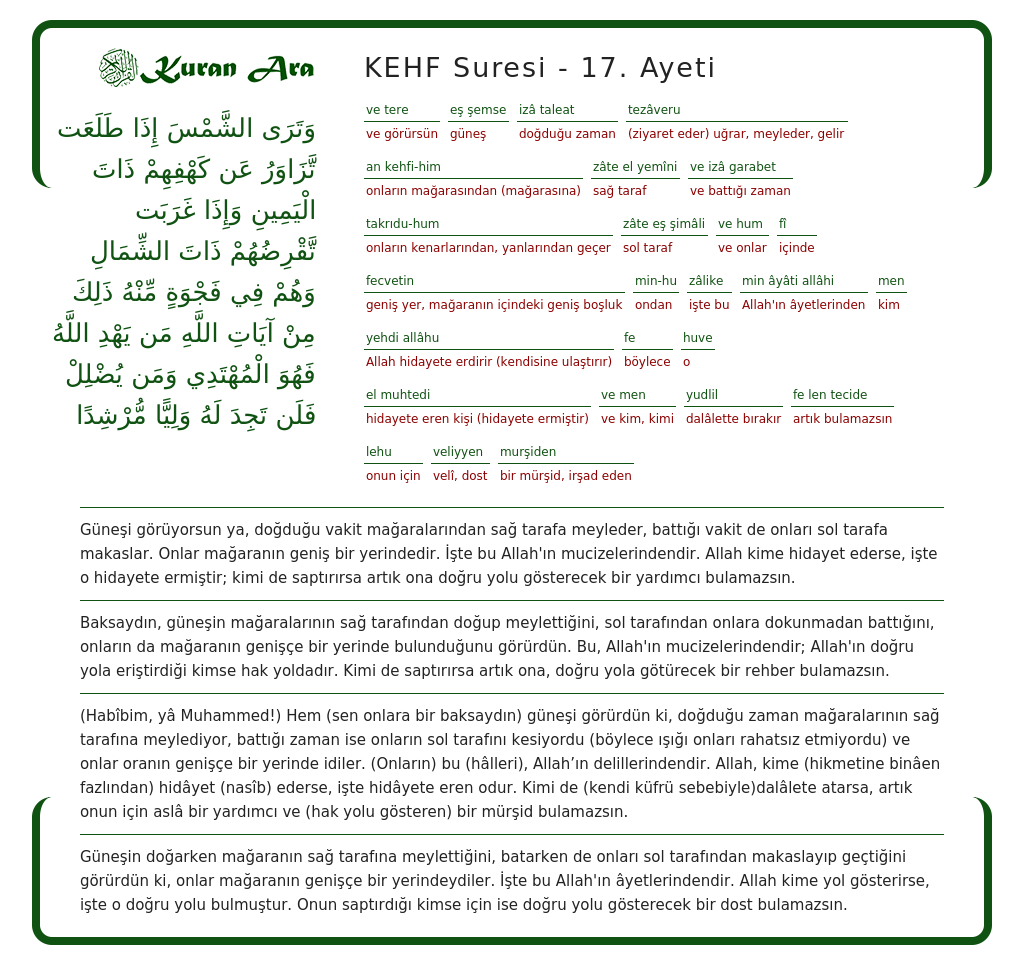 Kuran Ara

وَتَرَى الشَّمْسَ إِذَا طَلَعَت تَّزَاوَرُ عَن كَهْفِهِمْ ذَاتَ الْيَمِينِ وَإِذَا غَرَبَت تَّقْرِضُهُمْ ذَاتَ الشِّمَالِ وَهُمْ فِي فَجْوَةٍ مِّنْهُ ذَلِكَ مِنْ آيَاتِ اللَّهِ مَن يَهْدِ اللَّهُ فَهُوَ الْمُهْتَدِي وَمَن يُضْلِلْ فَلَن تَجِدَ لَهُ وَلِيًّا مُّرْشِدًا

KEHF Suresi - 17. Ayeti

ve tere
ve görürsün
eş şemse
güneş
izâ taleat
doğduğu zaman
tezâveru
(ziyaret eder) uğrar, meyleder, gelir
an kehfi-him
onların mağarasından (mağarasına)
zâte el yemîni
sağ taraf
ve izâ garabet
ve battığı zaman
takrıdu-hum
onların kenarlarından, yanlarından geçer
zâte eş şimâli
sol taraf
ve hum
ve onlar
fî
içinde
fecvetin
geniş yer, mağaranın içindeki geniş boşluk
min-hu
ondan
zâlike
işte bu
min âyâti allâhi
Allah'ın âyetlerinden
men
kim
yehdi allâhu
Allah hidayete erdirir (kendisine ulaştırır)
fe
böylece
huve
o
el muhtedi
hidayete eren kişi (hidayete ermiştir)
ve men
ve kim, kimi
yudlil
dalâlette bırakır
fe len tecide
artık bulamazsın
lehu
onun için
veliyyen
velî, dost
murşiden
bir mürşid, irşad eden

Güneşi görüyorsun ya, doğduğu vakit mağaralarından sağ tarafa meyleder, battığı vakit de onları sol tarafa makaslar. Onlar mağaranın geniş bir yerindedir. İşte bu Allah'ın mucizelerindendir. Allah kime hidayet ederse, işte o hidayete ermiştir; kimi de saptırırsa artık ona doğru yolu gösterecek bir yardımcı bulamazsın.

Baksaydın, güneşin mağaralarının sağ tarafından doğup meylettiğini, sol tarafından onlara dokunmadan battığını, onların da mağaranın genişçe bir yerinde bulunduğunu görürdün. Bu, Allah'ın mucizelerindendir; Allah'ın doğru yola eriştirdiği kimse hak yoldadır. Kimi de saptırırsa artık ona, doğru yola götürecek bir rehber bulamazsın.

(Habîbim, yâ Muhammed!) Hem (sen onlara bir baksaydın) güneşi görürdün ki, doğduğu zaman mağaralarının sağ tarafına meylediyor, battığı zaman ise onların sol tarafını kesiyordu (böylece ışığı onları rahatsız etmiyordu) ve onlar oranın genişçe bir yerinde idiler. (Onların) bu (hâlleri), Allah'ın delillerindendir. Allah, kime (hikmetine binâen fazlından) hidâyet (nasîb) ederse, işte hidâyete eren odur. Kimi de (kendi küfrü sebebiyle)dalâlete atarsa, artık onun için aslâ bir yardımcı ve (hak yolu gösteren) bir mürşid bulamazsın.

Güneşin doğarken mağaranın sağ tarafına meylettiğini, batarken de onları sol tarafından makaslayıp geçtiğini görürdün ki, onlar mağaranın genişçe bir yerindeydiler. İşte bu Allah'ın âyetlerindendir. Allah kime yol gösterirse, işte o doğru yolu bulmuştur. Onun saptırdığı kimse için ise doğru yolu gösterecek bir dost bulamazsın.